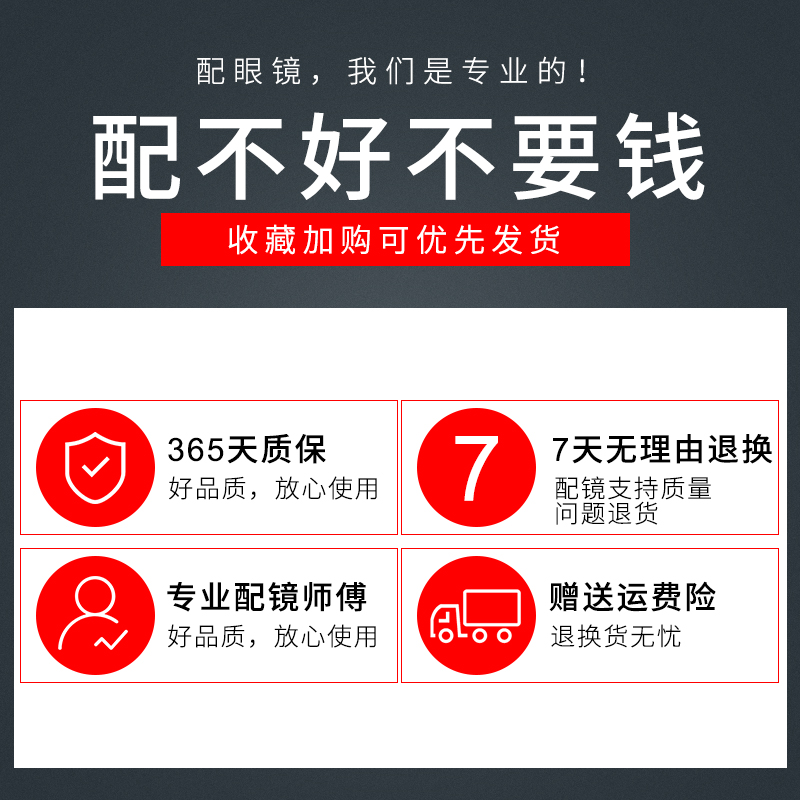 配眼镜，我们是专业的！

配不好不要钱

收藏加购可优先发货

365天质保
好品质，放心使用

7

7天无理由退换
配镜支持质量问题退货

专业配镜师傅
好品质，放心使用

赠送运费险
退换货无忧